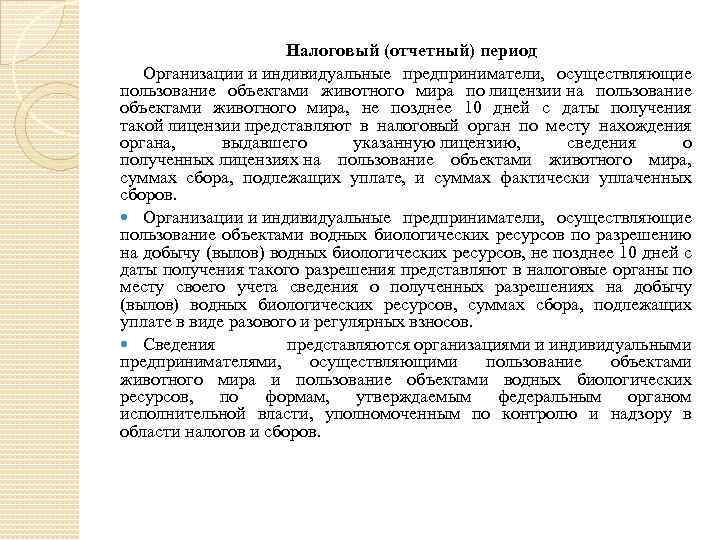 Налоговый (отчетный) период

Организации и индивидуальные предприниматели, осуществляющие пользование объектами животного мира по лицензии на пользование объектами животного мира, не позднее 10 дней с даты получения такой лицензии представляют в налоговый орган по месту нахождения органа, выдавшего указанную лицензию, сведения о полученных лицензиях на пользование объектами животного мира, суммах сбора, подлежащих уплате, и суммах фактически уплаченных сборов.

Организации и индивидуальные предприниматели, осуществляющие пользование объектами водных биологических ресурсов по разрешению на добычу (вылов) водных биологических ресурсов, не позднее 10 дней с даты получения такого разрешения представляют в налоговые органы по месту своего учета сведения о полученных разрешениях на добычу (вылов) водных биологических ресурсов, суммах сбора, подлежащих уплате в виде разового и регулярных взносов.

Сведения представляются организациями и индивидуальными предпринимателями, осуществляющими пользование объектами животного мира и пользование объектами водных биологических ресурсов, по формам, утверждаемым федеральным органом исполнительной власти, уполномоченным по контролю и надзору в области налогов и сборов.